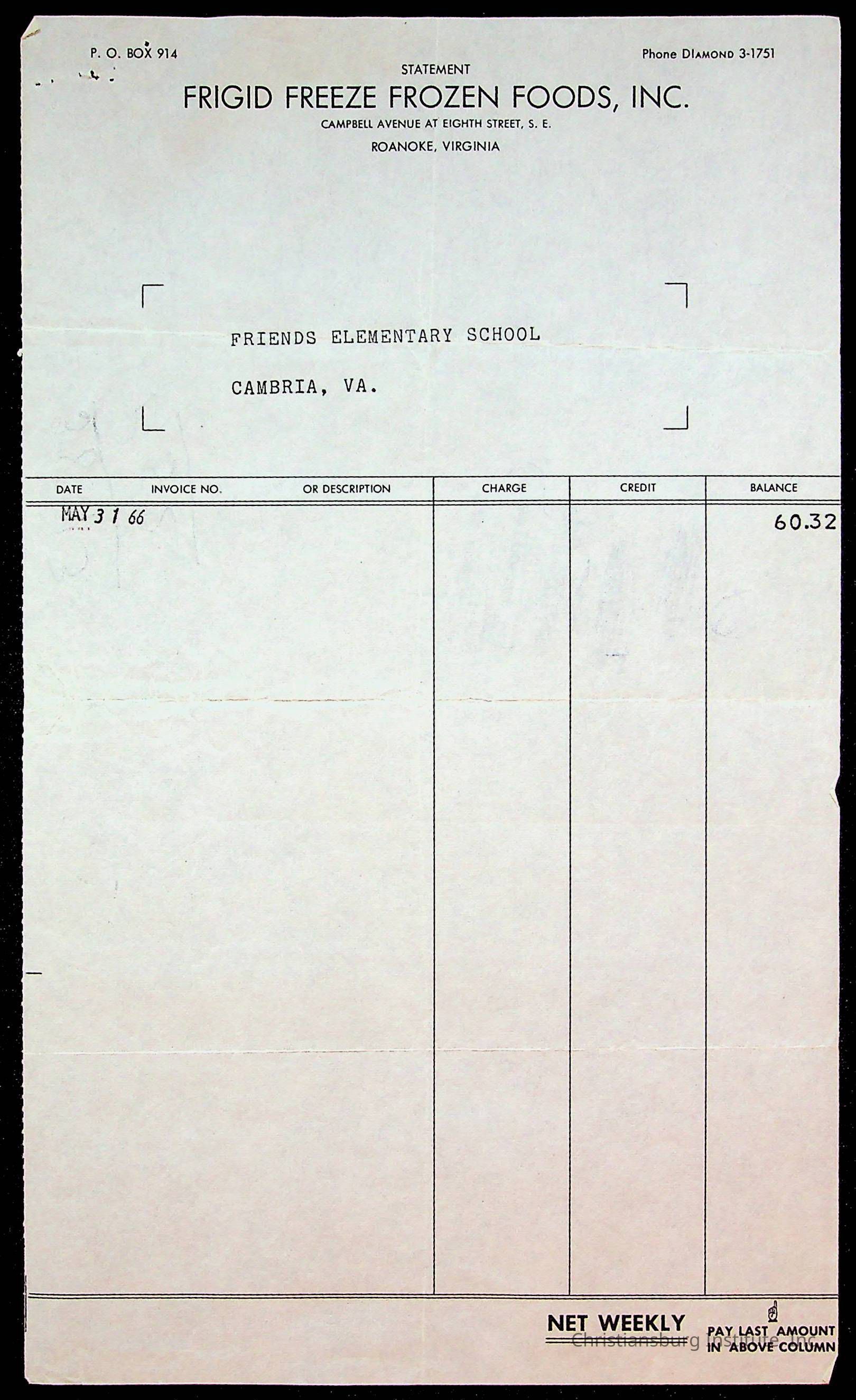 P. O. BOX 914

Phone DIAMOND 3-1751

STATEMENT

FRIGID FREEZE FROZEN FOODS, INC.

CAMPBELL AVENUE AT EIGHTH STREET, S. E.

ROANOKE, VIRGINIA

FRIENDS ELEMENTARY SCHOOL

CAMBRIA, VA.

| DATE | INVOICE NO. | OR DESCRIPTION | CHARGE | CREDIT | BALANCE |
|---|---|---|---|---|---|
| MAY 31 66 | | | | | 60.32 |

NET WEEKLY

PAY LAST AMOUNT IN ABOVE COLUMN

Christiansburg Institute, Inc